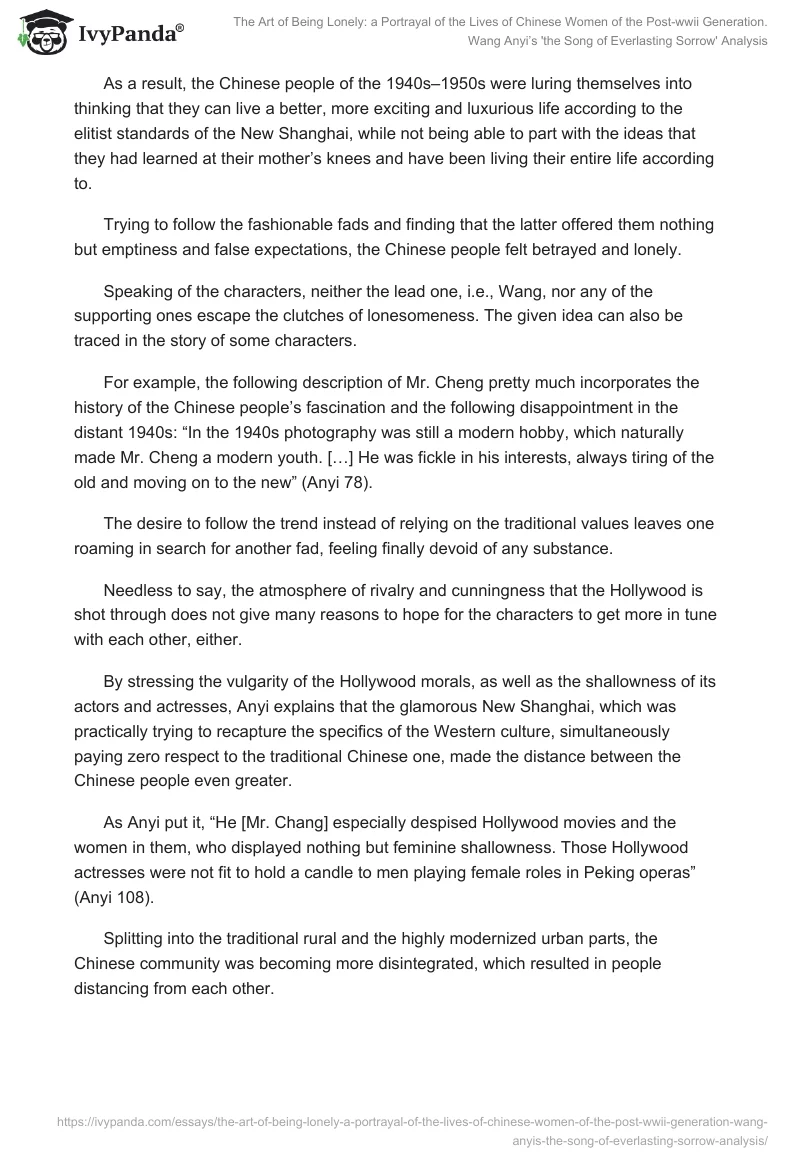 IvyPanda®

The Art of Being Lonely: a Portrayal of the Lives of Chinese Women of the Post-wwii Generation. Wang Anyi's 'the Song of Everlasting Sorrow' Analysis

As a result, the Chinese people of the 1940s–1950s were luring themselves into thinking that they can live a better, more exciting and luxurious life according to the elitist standards of the New Shanghai, while not being able to part with the ideas that they had learned at their mother's knees and have been living their entire life according to.

Trying to follow the fashionable fads and finding that the latter offered them nothing but emptiness and false expectations, the Chinese people felt betrayed and lonely.

Speaking of the characters, neither the lead one, i.e., Wang, nor any of the supporting ones escape the clutches of lonesomeness. The given idea can also be traced in the story of some characters.

For example, the following description of Mr. Cheng pretty much incorporates the history of the Chinese people's fascination and the following disappointment in the distant 1940s: "In the 1940s photography was still a modern hobby, which naturally made Mr. Cheng a modern youth. […] He was fickle in his interests, always tiring of the old and moving on to the new" (Anyi 78).

The desire to follow the trend instead of relying on the traditional values leaves one roaming in search for another fad, feeling finally devoid of any substance.

Needless to say, the atmosphere of rivalry and cunningness that the Hollywood is shot through does not give many reasons to hope for the characters to get more in tune with each other, either.

By stressing the vulgarity of the Hollywood morals, as well as the shallowness of its actors and actresses, Anyi explains that the glamorous New Shanghai, which was practically trying to recapture the specifics of the Western culture, simultaneously paying zero respect to the traditional Chinese one, made the distance between the Chinese people even greater.

As Anyi put it, "He [Mr. Chang] especially despised Hollywood movies and the women in them, who displayed nothing but feminine shallowness. Those Hollywood actresses were not fit to hold a candle to men playing female roles in Peking operas" (Anyi 108).

Splitting into the traditional rural and the highly modernized urban parts, the Chinese community was becoming more disintegrated, which resulted in people distancing from each other.

https://ivypanda.com/essays/the-art-of-being-lonely-a-portrayal-of-the-lives-of-chinese-women-of-the-post-wwii-generation-wang-anyis-the-song-of-everlasting-sorrow-analysis/